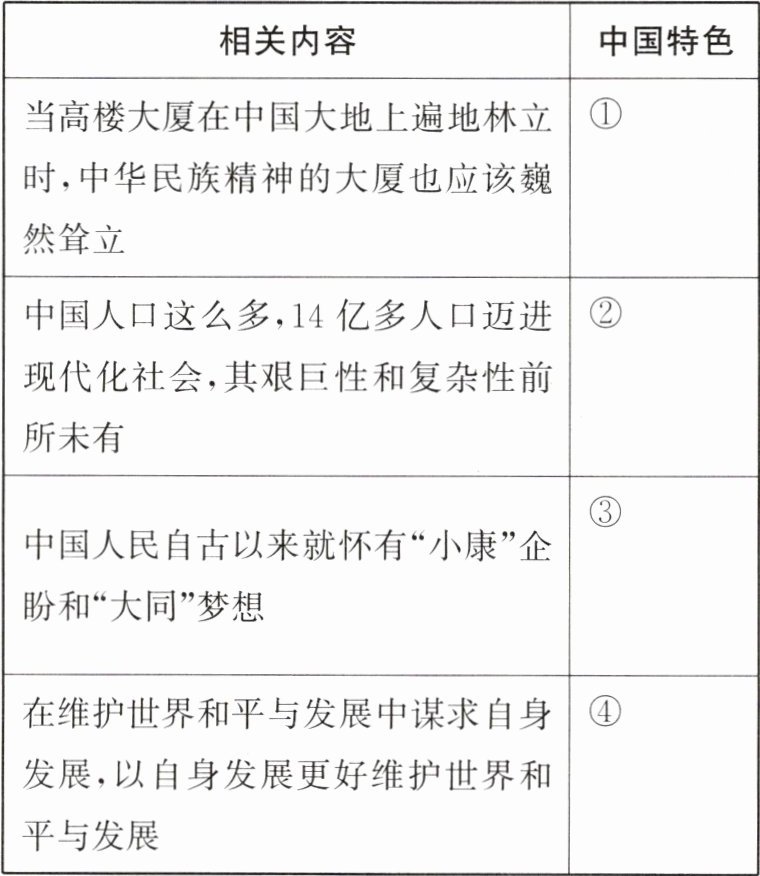 | 相关内容 | 中国特色 |
|---|---|
| 当高楼大厦在中国大地上遍地林立时,中华民族精神的大厦也应该巍然耸立 | ① |
| 中国人口这么多,14亿多人口迈进现代化社会,其艰巨性和复杂性前所未有 | ② |
| 中国人民自古以来就怀有“小康”企盼和“大同”梦想 | ③ |
| 在维护世界和平与发展中谋求自身发展,以自身发展更好维护世界和平与发展 | ④ |